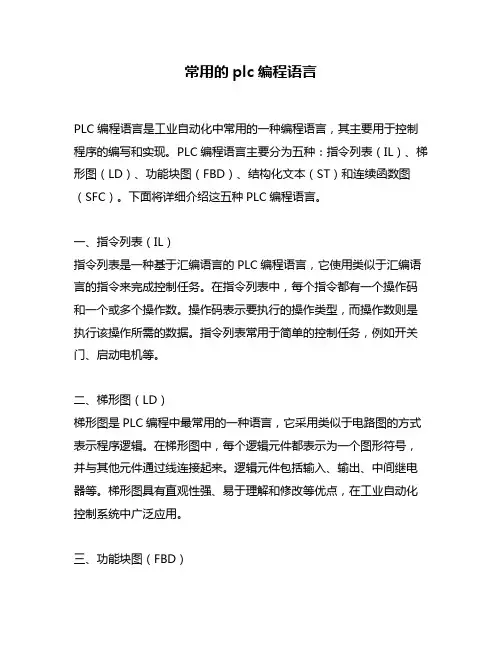 常用的 plc 编程语言

PLC 编程语言是工业自动化中常用的一种编程语言，其主要用于控制程序的编写和实现。PLC 编程语言主要分为五种：指令列表（IL）、梯形图（LD）、功能块图（FBD）、结构化文本（ST）和连续函数图（SFC）。下面将详细介绍这五种 PLC 编程语言。

一、指令列表（IL）
指令列表是一种基于汇编语言的 PLC 编程语言，它使用类似于汇编语言的指令来完成控制任务。在指令列表中，每个指令都有一个操作码和一个或多个操作数。操作码表示要执行的操作类型，而操作数则是执行该操作所需的数据。指令列表常用于简单的控制任务，例如开关门、启动电机等。

二、梯形图（LD）
梯形图是 PLC 编程中最常用的一种语言，它采用类似于电路图的方式表示程序逻辑。在梯形图中，每个逻辑元件都表示为一个图形符号，并与其他元件通过线连接起来。逻辑元件包括输入、输出、中间继电器等。梯形图具有直观性强、易于理解和修改等优点，在工业自动化控制系统中广泛应用。

三、功能块图（FBD）